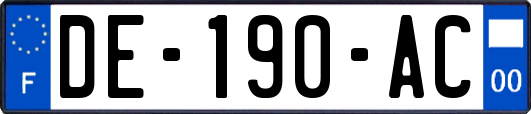 F

DE-190-AC

00